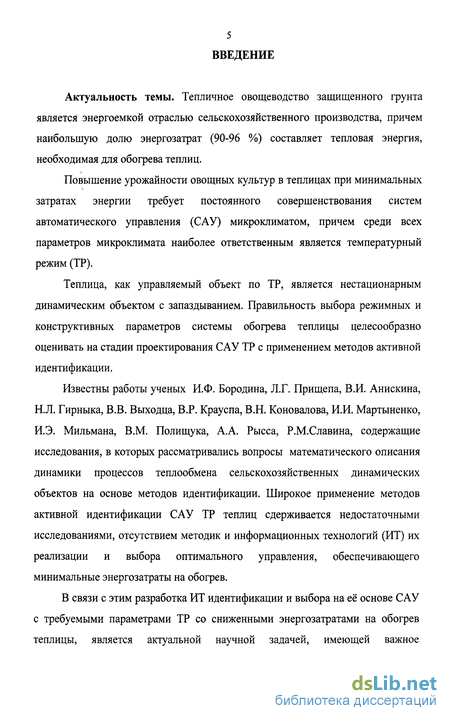 5

ВВЕДЕНИЕ

Актуальность темы. Тепличное овощеводство защищенного грунта является энергоемкой отраслью сельскохозяйственного производства, причем наибольшую долю энергозатрат (90-96 %) составляет тепловая энергия, необходимая для обогрева теплиц.

Повышение урожайности овощных культур в теплицах при минимальных затратах энергии требует постоянного совершенствования систем автоматического управления (САУ) микроклиматом, причем среди всех параметров микроклимата наиболее ответственным является температурный режим (ТР).

Теплица, как управляемый объект по ТР, является нестационарным динамическим объектом с запаздыванием. Правильность выбора режимных и конструктивных параметров системы обогрева теплицы целесообразно оценивать на стадии проектирования САУ ТР с применением методов активной идентификации.

Известны работы ученых И.Ф. Бородина, Л.Г. Прищепа, В.И. Анискина, Н.Л. Гирныка, В.В. Выходца, В.Р. Крауспа, В.Н. Коновалова, И.И. Мартыненко, И.Э. Мильмана, В.М. Полищука, А.А. Рысса, Р.М.Славина, содержащие исследования, в которых рассматривались вопросы математического описания динамики процессов теплообмена сельскохозяйственных динамических объектов на основе методов идентификации. Широкое применение методов активной идентификации САУ ТР теплиц сдерживается недостаточными исследованиями, отсутствием методик и информационных технологий (ИТ) их реализации и выбора оптимального управления, обеспечивающего минимальные энергозатраты на обогрев.

В связи с этим разработка ИТ идентификации и выбора на её основе САУ с требуемыми параметрами ТР со сниженными энергозатратами на обогрев теплицы, является актуальной научной задачей, имеющей важное

dsLib.net
библиотека диссертаций